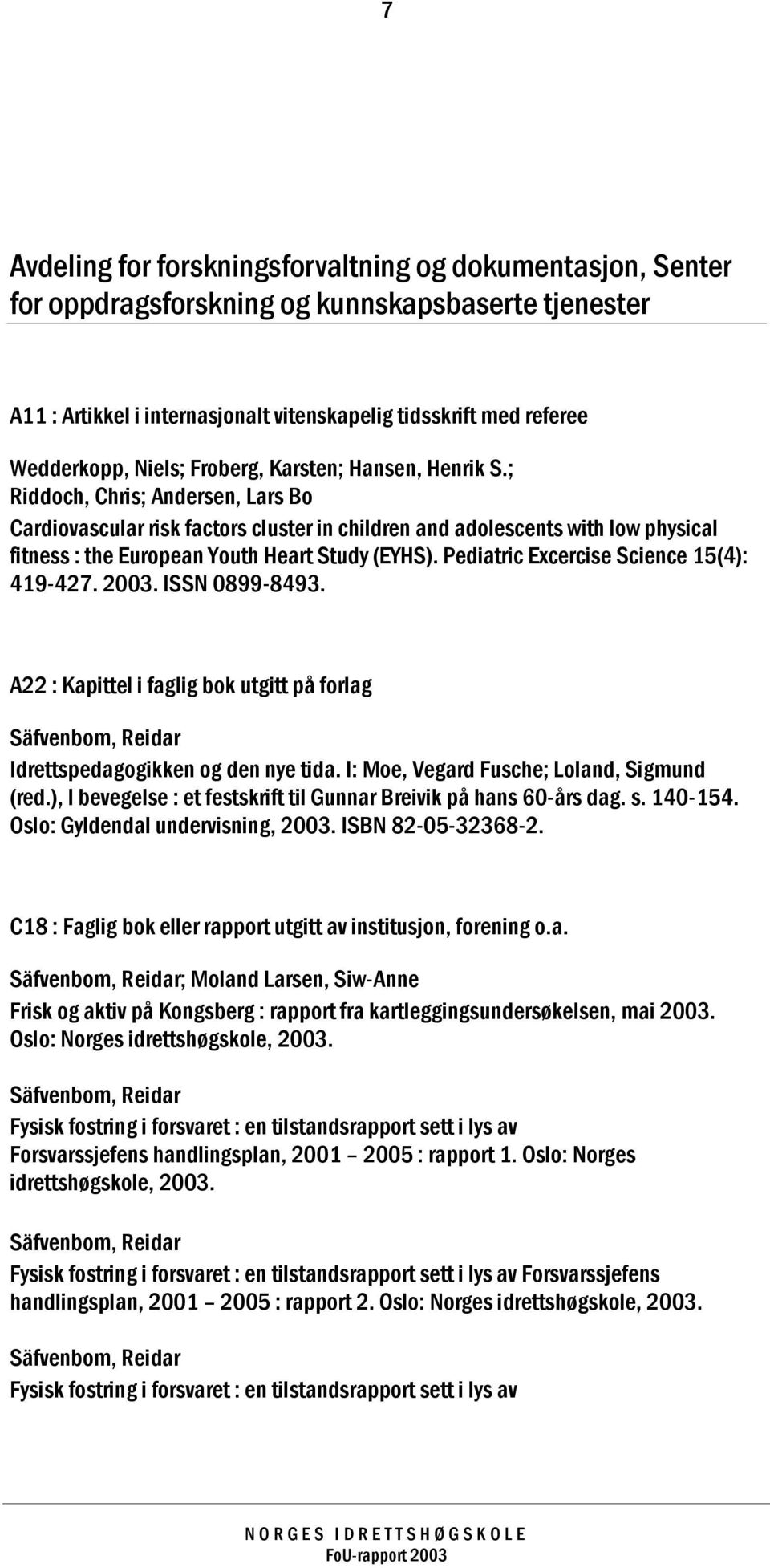 7

Avdeling for forskningsforvaltning og dokumentasjon, Senter for oppdragsforskning og kunnskapsbaserte tjenester

A11 : Artikkel i internasjonalt vitenskapelig tidsskrift med referee

Wedderkopp, Niels; Froberg, Karsten; Hansen, Henrik S.; Riddoch, Chris; Andersen, Lars Bo
Cardiovascular risk factors cluster in children and adolescents with low physical fitness : the European Youth Heart Study (EYHS). Pediatric Excercise Science 15(4): 419-427. 2003. ISSN 0899-8493.

A22 : Kapittel i faglig bok utgitt på forlag

Säfvenbom, Reidar
Idrettspedagogikken og den nye tida. I: Moe, Vegard Fusche; Loland, Sigmund (red.), I bevegelse : et festskrift til Gunnar Breivik på hans 60-års dag. s. 140-154. Oslo: Gyldendal undervisning, 2003. ISBN 82-05-32368-2.

C18 : Faglig bok eller rapport utgitt av institusjon, forening o.a.

Säfvenbom, Reidar; Moland Larsen, Siw-Anne
Frisk og aktiv på Kongsberg : rapport fra kartleggingsundersøkelsen, mai 2003. Oslo: Norges idrettshøgskole, 2003.

Säfvenbom, Reidar
Fysisk fostring i forsvaret : en tilstandsrapport sett i lys av Forsvarssjefens handlingsplan, 2001 – 2005 : rapport 1. Oslo: Norges idrettshøgskole, 2003.

Säfvenbom, Reidar
Fysisk fostring i forsvaret : en tilstandsrapport sett i lys av Forsvarssjefens handlingsplan, 2001 – 2005 : rapport 2. Oslo: Norges idrettshøgskole, 2003.

Säfvenbom, Reidar
Fysisk fostring i forsvaret : en tilstandsrapport sett i lys av

NORGES IDRETTSHØGSKOLE
FoU-rapport 2003